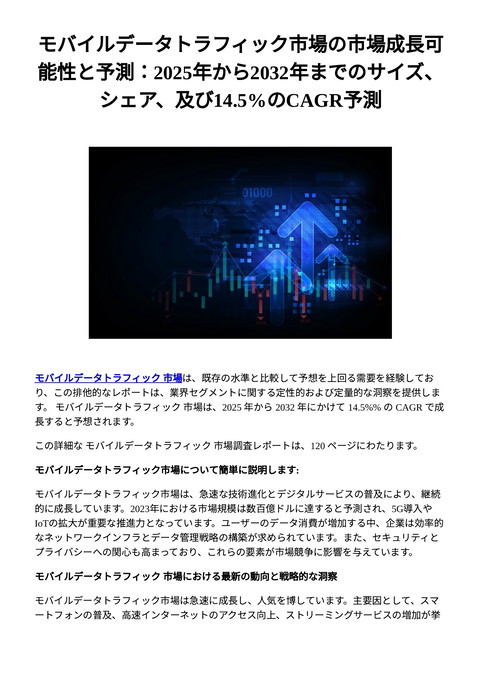 モバイルデータトラフィック市場の市場成長可能性と予測：2025年から2032年までのサイズ、シェア、及び14.5%のCAGR予測

01000

モバイルデータトラフィック 市場は、既存の水準と比較して予想を上回る需要を経験しており、この排他的なレポートは、業界セグメントに関する定性的および定量的な洞察を提供します。 モバイルデータトラフィック 市場は、2025 年から 2032 年にかけて 14.5%% の CAGR で成長すると予想されます。

この詳細な モバイルデータトラフィック 市場調査レポートは、120 ページにわたります。

モバイルデータトラフィック市場について簡単に説明します:

モバイルデータトラフィック市場は、急速な技術進化とデジタルサービスの普及により、継続的に成長しています。2023年における市場規模は数百億ドルに達すると予測され、5G導入やIoTの拡大が重要な推進力となっています。ユーザーのデータ消費が増加する中、企業は効率的なネットワークインフラとデータ管理戦略の構築が求められています。また、セキュリティとプライバシーへの関心も高まっており、これらの要素が市場競争に影響を与えています。

モバイルデータトラフィック 市場における最新の動向と戦略的な洞察

モバイルデータトラフィック市場は急速に成長し、人気を博しています。主要因として、スマートフォンの普及、高速インターネットのアクセス向上、ストリーミングサービスの増加が挙